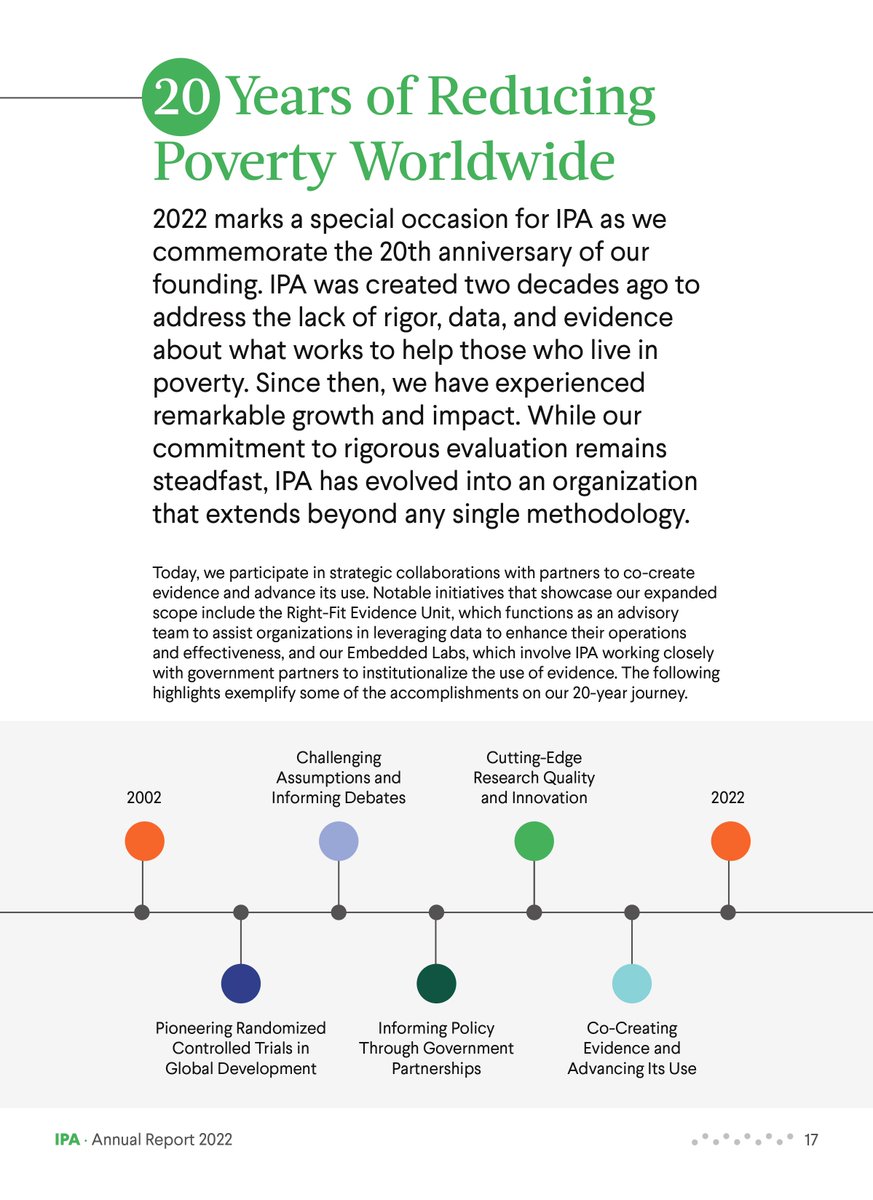 20 Years of Reducing Poverty Worldwide

2022 marks a special occasion for IPA as we commemorate the 20th anniversary of our founding. IPA was created two decades ago to address the lack of rigor, data, and evidence about what works to help those who live in poverty. Since then, we have experienced remarkable growth and impact. While our commitment to rigorous evaluation remains steadfast, IPA has evolved into an organization that extends beyond any single methodology.

Today, we participate in strategic collaborations with partners to co-create evidence and advance its use. Notable initiatives that showcase our expanded scope include the Right-Fit Evidence Unit, which functions as an advisory team to assist organizations in leveraging data to enhance their operations and effectiveness, and our Embedded Labs, which involve IPA working closely with government partners to institutionalize the use of evidence. The following highlights exemplify some of the accomplishments on our 20-year journey.

2002

Pioneering Randomized Controlled Trials in Global Development

Challenging Assumptions and Informing Debates

Informing Policy Through Government Partnerships

Cutting-Edge Research Quality and Innovation

Co-Creating Evidence and Advancing Its Use

2022

IPA · Annual Report 2022

17